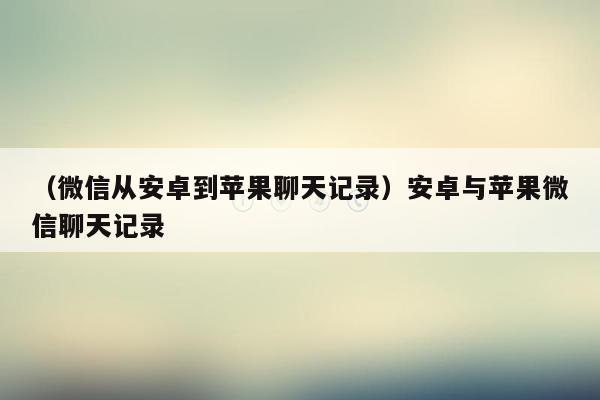 （微信从安卓到苹果聊天记录）安卓与苹果微信聊天记录